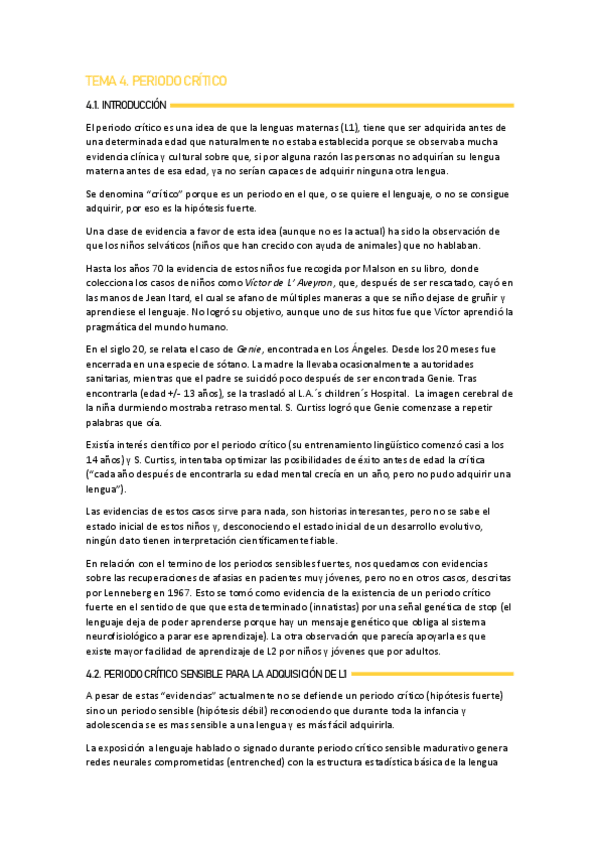 TEMA 4. PERIODO CRÍTICO

4.1. INTRODUCCIÓN

El periodo crítico es una idea de que la lenguas maternas (L1), tiene que ser adquirida antes de una determinada edad que naturalmente no estaba establecida porque se observaba mucha evidencia clínica y cultural sobre que, si por alguna razón las personas no adquirían su lengua materna antes de esa edad, ya no serían capaces de adquirir ninguna otra lengua.

Se denomina "crítico" porque es un periodo en el que, o se quiere el lenguaje, o no se consigue adquirir, por eso es la hipótesis fuerte.

Una clase de evidencia a favor de esta idea (aunque no es la actual) ha sido la observación de que los niños selváticos (niños que han crecido con ayuda de animales) que no hablaban.

Hasta los años 70 la evidencia de estos niños fue recogida por Malson en su libro, donde colecciona los casos de niños como Víctor de L' Aveyron, que, después de ser rescatado, cayó en las manos de Jean Itard, el cual se afano de múltiples maneras a que se niño dejase de gruñir y aprendiese el lenguaje. No logró su objetivo, aunque uno de sus hitos fue que Víctor aprendió la pragmática del mundo humano.

En el siglo 20, se relata el caso de Genie, encontrada en Los Ángeles. Desde los 20 meses fue encerrada en una especie de sótano. La madre la llevaba ocasionalmente a autoridades sanitarias, mientras que el padre se suicidó poco después de ser encontrada Genie. Tras encontrarla (edad +/- 13 años), se la trasladó al L.A.´s children´s Hospital. La imagen cerebral de la niña durmiendo mostraba retraso mental. S. Curtiss logró que Genie comenzase a repetir palabras que oía.

Existía interés científico por el periodo crítico (su entrenamiento lingüístico comenzó casi a los 14 años) y S. Curtiss, intentaba optimizar las posibilidades de éxito antes de edad la crítica ("cada año después de encontrarla su edad mental crecía en un año, pero no pudo adquirir una lengua").

Las evidencias de estos casos sirve para nada, son historias interesantes, pero no se sabe el estado inicial de estos niños y, desconociendo el estado inicial de un desarrollo evolutivo, ningún dato tienen interpretación científicamente fiable.

En relación con el termino de los periodos sensibles fuertes, nos quedamos con evidencias sobre las recuperaciones de afasias en pacientes muy jóvenes, pero no en otros casos, descritas por Lenneberg en 1967. Esto se tomó como evidencia de la existencia de un periodo crítico fuerte en el sentido de que que esta determinado (innatistas) por una señal genética de stop (el lenguaje deja de poder aprenderse porque hay un mensaje genético que obliga al sistema neurofisiológico a parar ese aprendizaje). La otra observación que parecía apoyarla es que existe mayor facilidad de aprendizaje de L2 por niños y jóvenes que por adultos.

4.2. PERIODO CRÍTICO SENSIBLE PARA LA ADQUISICIÓN DE L1

A pesar de estas "evidencias" actualmente no se defiende un periodo crítico (hipótesis fuerte) sino un periodo sensible (hipótesis débil) reconociendo que durante toda la infancia y adolescencia se es mas sensible a una lengua y es más fácil adquirirla.

La exposición a lenguaje hablado o signado durante periodo crítico sensible madurativo genera redes neurales comprometidas (entrenched) con la estructura estadística básica de la lengua